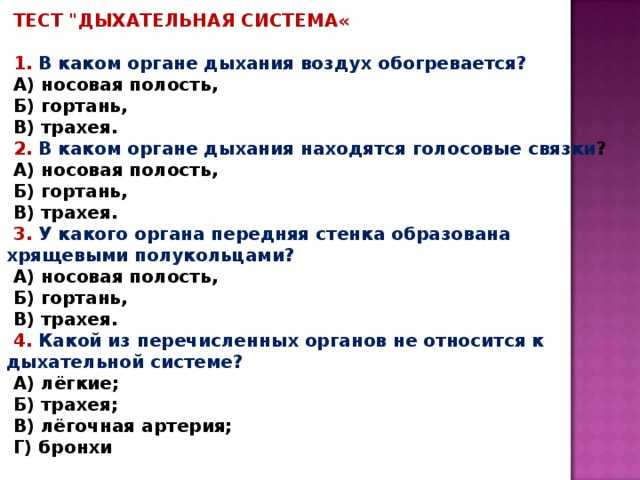 ТЕСТ "ДЫХАТЕЛЬНАЯ СИСТЕМА«

1. В каком органе дыхания воздух обогревается?
А) носовая полость,
Б) гортань,
В) трахея.
2. В каком органе дыхания находятся голосовые связки?
А) носовая полость,
Б) гортань,
В) трахея.
3. У какого органа передняя стенка образована хрящевыми полукольцами?
А) носовая полость,
Б) гортань,
В) трахея.
4. Какой из перечисленных органов не относится к дыхательной системе?
А) лёгкие;
Б) трахея;
В) лёгочная артерия;
Г) бронхи